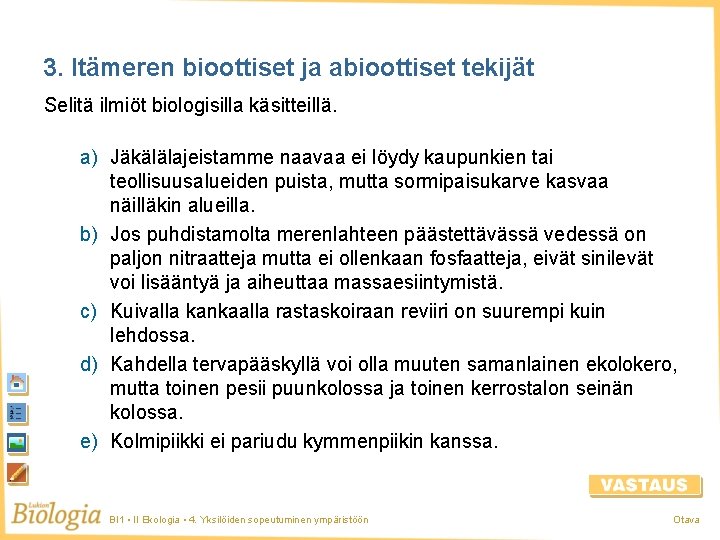 3. Itämeren bioottiset ja abioottiset tekijät

Selitä ilmiöt biologisilla käsitteillä.

a) Jäkälälajeistamme naavaa ei löydy kaupunkien tai teollisuusalueiden puista, mutta sormipaisukarve kasvaa näilläkin alueilla.

b) Jos puhdistamolta merenlahteen päästettävässä vedessä on paljon nitraatteja mutta ei ollenkaan fosfaatteja, eivät sinilevät voi lisääntyä ja aiheuttaa massaesiintymistä.

c) Kuivalla kankaalla rastaskoiraan reviiri on suurempi kuin lehdossa.

d) Kahdella tervapääskyllä voi olla muuten samanlainen ekolokero, mutta toinen pesii puunkolossa ja toinen kerrostalon seinän kolossa.

e) Kolmipiikki ei pariudu kymmenpiikin kanssa.

VASTAUS

Lukion Biologia

BI1 • II Ekologia • 4. Yksilöiden sopeutuminen ympäristöön

Otava